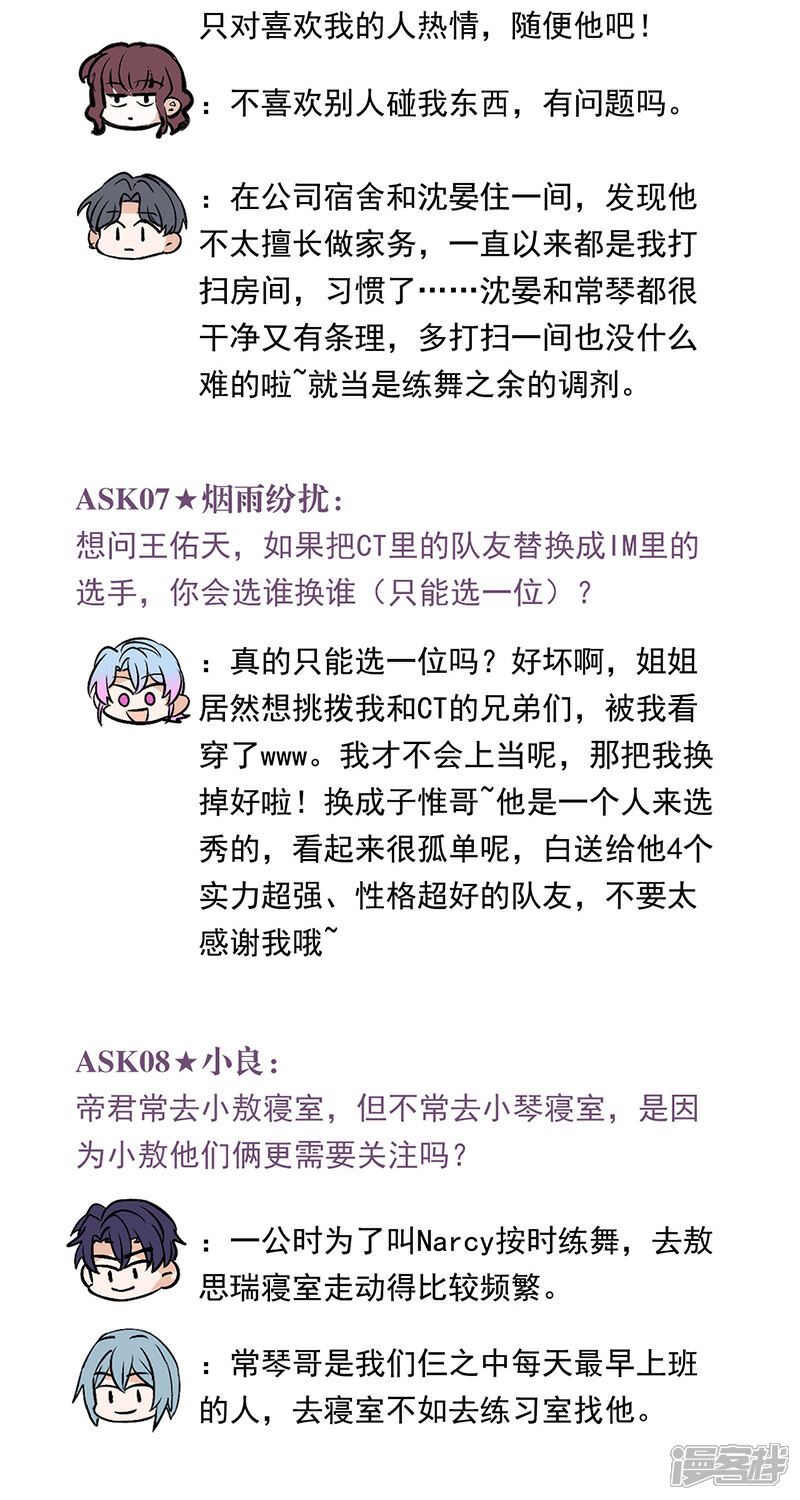 只对喜欢我的人热情，随便他吧！

：不喜欢别人碰我东西，有问题吗。

：在公司宿舍和沈晏住一间，发现他不太擅长做家务，一直以来都是我打扫房间，习惯了……沈晏和常琴都很干净又有条理，多打扫一间也没什么难的啦~就当是练舞之余的调剂。

ASK07★烟雨纷扰：
想问王佑天，如果把CT里的队友替换成IM里的选手，你会选谁换谁（只能选一位）？

：真的只能选一位吗？好坏啊，姐姐居然想挑拨我和CT的兄弟们，被我看穿了www。我才不会上当呢，那把我换掉好啦！换成子惟哥~他是一个人来选秀的，看起来很孤单呢，白送给他4个实力超强、性格超好的队友，不要太感谢我哦~

ASK08★小良：
帝君常去小敖寝室，但不常去小琴寝室，是因为小敖他们俩更需要关注吗？

：一公时为了叫Narcy按时练舞，去敖思瑞寝室走动得比较频繁。

：常琴哥是我们仨之中每天最早上班的人，去寝室不如去练习室找他。

漫客栈